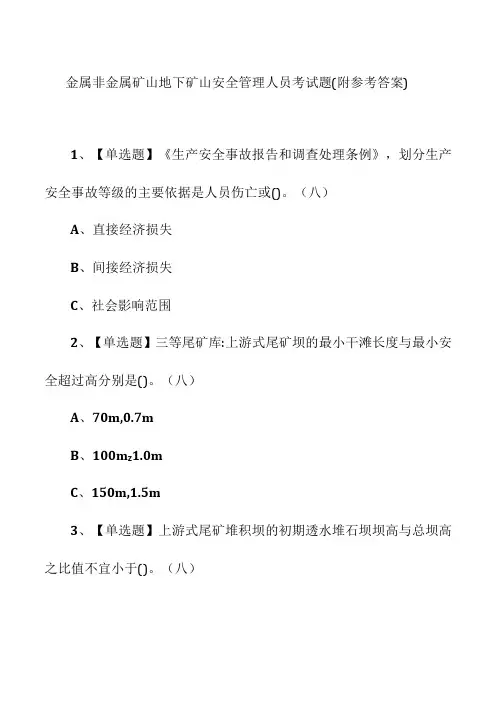 金属非金属矿山地下矿山安全管理人员考试题(附参考答案)

1、【单选题】《生产安全事故报告和调查处理条例》，划分生产安全事故等级的主要依据是人员伤亡或()。（八）

A、直接经济损失

B、间接经济损失

C、社会影响范围

2、【单选题】三等尾矿库:上游式尾矿坝的最小干滩长度与最小安全超过高分别是()。（八）

A、70m,0.7m

B、100mz1.0m

C、150m,1.5m

3、【单选题】上游式尾矿堆积坝的初期透水堆石坝坝高与总坝高之比值不宜小于()。（八）